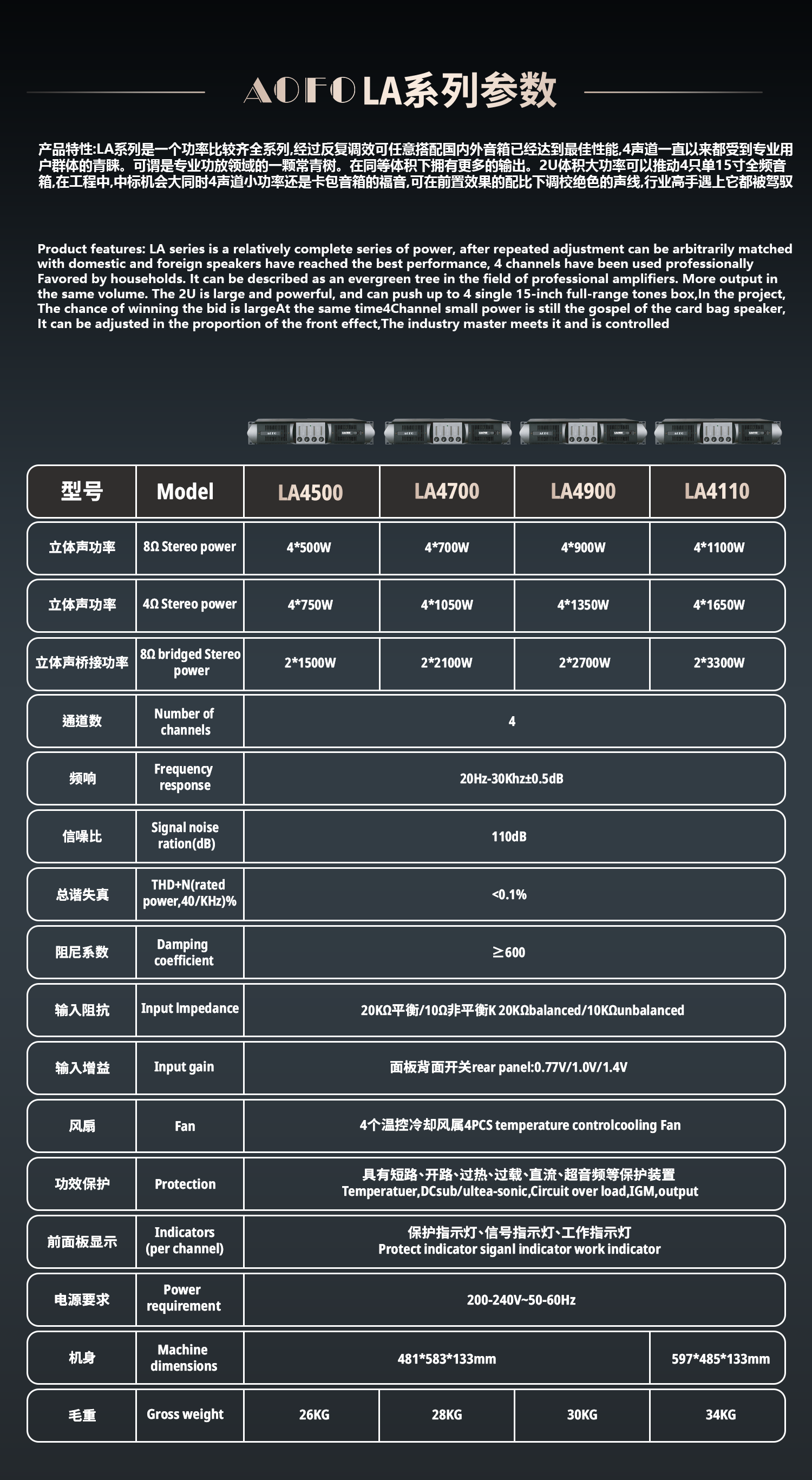 AOFO LA系列参数

产品特性:LA系列是一个功率比较齐全系列,经过反复调效可任意搭配国内外音箱已经达到最佳性能,4声道一直以来都受到专业用户群体的青睐。可谓是专业功放领域的一颗常青树。在同等体积下拥有更多的输出。2U体积大功率可以推动4只单15寸全频音箱,在工程中,中标机会大同时4声道小功率还是卡包音箱的福音,可在前置效果的配比下调校绝色的声线,行业高手遇上它都被驾驭

Product features: LA series is a relatively complete series of power, after repeated adjustment can be arbitrarily matched with domestic and foreign speakers have reached the best performance, 4 channels have been used professionally Favored by households. It can be described as an evergreen tree in the field of professional amplifiers. More output in the same volume. The 2U is large and powerful, and can push up to 4 single 15-inch full-range tones box,In the project, The chance of winning the bid is largeAt the same time4Channel small power is still the gospel of the card bag speaker, It can be adjusted in the proportion of the front effect,The industry master meets it and is controlled

| 型号 | Model | LA4500 | LA4700 | LA4900 | LA4110 |
|---|---|---|---|---|---|
| 立体声功率 | 8Ω Stereo power | 4*500W | 4*700W | 4*900W | 4*1100W |
| 立体声功率 | 4Ω Stereo power | 4*750W | 4*1050W | 4*1350W | 4*1650W |
| 立体声桥接功率 | 8Ω bridged Stereo power | 2*1500W | 2*2100W | 2*2700W | 2*3300W |
| 通道数 | Number of channels | 4 | | | |
| 频响 | Frequency response | 20Hz-30Khz±0.5dB | | | |
| 信噪比 | Signal noise ration(dB) | 110dB | | | |
| 总谐失真 | THD+N(rated power,40/KHz)% | <0.1% | | | |
| 阻尼系数 | Damping coefficient | ≥600 | | | |
| 输入阻抗 | Input Impedance | 20KΩ平衡/10Ω非平衡K 20KΩbalanced/10KΩunbalanced | | | |
| 输入增益 | Input gain | 面板背面开关rear panel:0.77V/1.0V/1.4V | | | |
| 风扇 | Fan | 4个温控冷却风属4PCS temperature controlcooling Fan | | | |
| 功效保护 | Protection | 具有短路、开路、过热、过载、直流、超音频等保护装置 Temperatuer,DCsub/ultea-sonic,Circuit over load,IGM,output | | | |
| 前面板显示 | Indicators (per channel) | 保护指示灯、信号指示灯、工作指示灯 Protect indicator siganl indicator work indicator | | | |
| 电源要求 | Power requirement | 200-240V~50-60Hz | | | |
| 机身 | Machine dimensions | 481*583*133mm | | | 597*485*133mm |
| 毛重 | Gross weight | 26KG | 28KG | 30KG | 34KG |